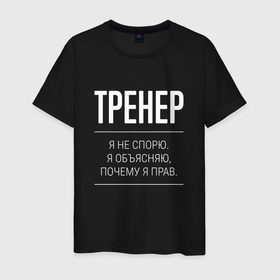 ТРЕНЕР

Я НЕ СПОРЮ.
Я ОБЪЯСНЯЮ,
ПОЧЕМУ Я ПРАВ.